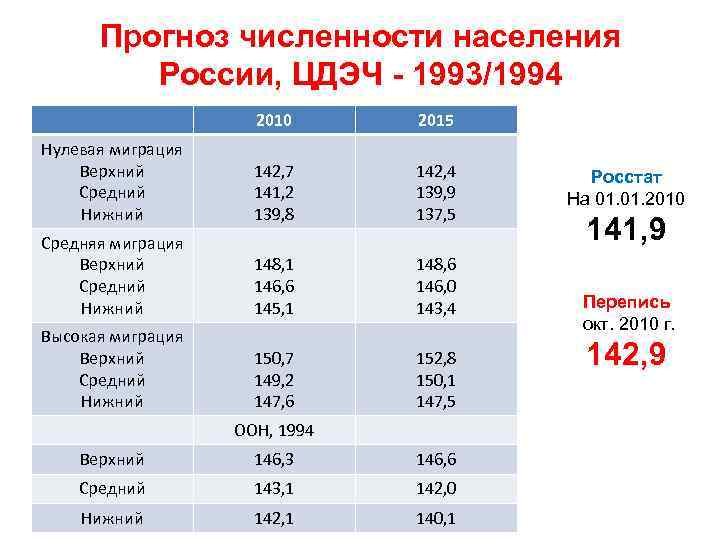 Прогноз численности населения России, ЦДЭЧ - 1993/1994

| | 2010 | 2015 |
|---|---|---|
| Нулевая миграция | | |
| Верхний | 142,7 | 142,4 |
| Средний | 141,2 | 139,9 |
| Нижний | 139,8 | 137,5 |
| Средняя миграция | | |
| Верхний | 148,1 | 148,6 |
| Средний | 146,6 | 146,0 |
| Нижний | 145,1 | 143,4 |
| Высокая миграция | | |
| Верхний | 150,7 | 152,8 |
| Средний | 149,2 | 150,1 |
| Нижний | 147,6 | 147,5 |
| | ООН, 1994 | |
| Верхний | 146,3 | 146,6 |
| Средний | 143,1 | 142,0 |
| Нижний | 142,1 | 140,1 |

Росстат
На 01.01.2010
141,9

Перепись
окт. 2010 г.
142,9